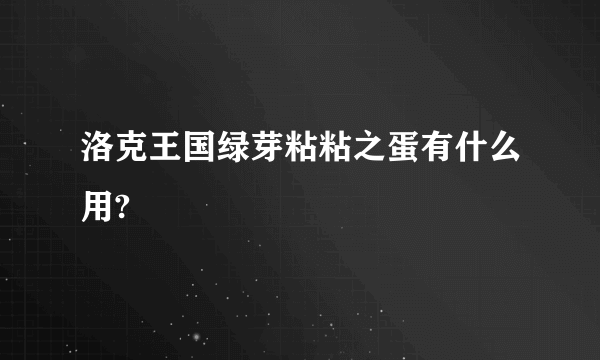 洛克王国绿芽粘粘之蛋有什么用?